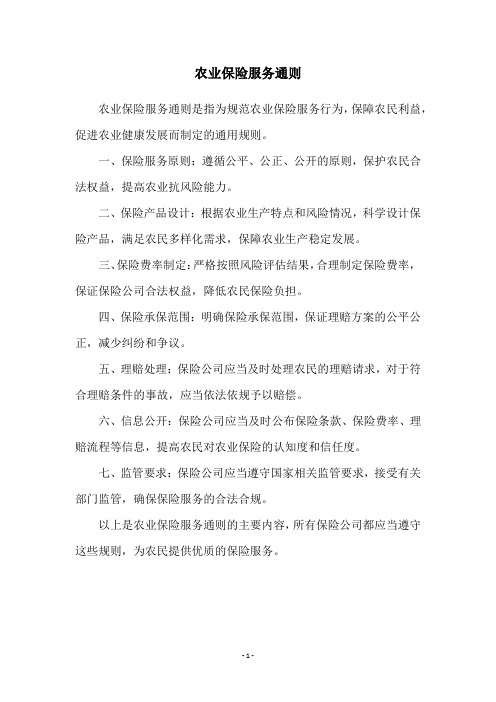 农业保险服务通则

农业保险服务通则是指为规范农业保险服务行为，保障农民利益，促进农业健康发展而制定的通用规则。

一、保险服务原则：遵循公平、公正、公开的原则，保护农民合法权益，提高农业抗风险能力。

二、保险产品设计：根据农业生产特点和风险情况，科学设计保险产品，满足农民多样化需求，保障农业生产稳定发展。

三、保险费率制定：严格按照风险评估结果，合理制定保险费率，保证保险公司合法权益，降低农民保险负担。

四、保险承保范围：明确保险承保范围，保证理赔方案的公平公正，减少纠纷和争议。

五、理赔处理：保险公司应当及时处理农民的理赔请求，对于符合理赔条件的事故，应当依法依规予以赔偿。

六、信息公开：保险公司应当及时公布保险条款、保险费率、理赔流程等信息，提高农民对农业保险的认知度和信任度。

七、监管要求：保险公司应当遵守国家相关监管要求，接受有关部门监管，确保保险服务的合法合规。

以上是农业保险服务通则的主要内容，所有保险公司都应当遵守这些规则，为农民提供优质的保险服务。

- 1 -